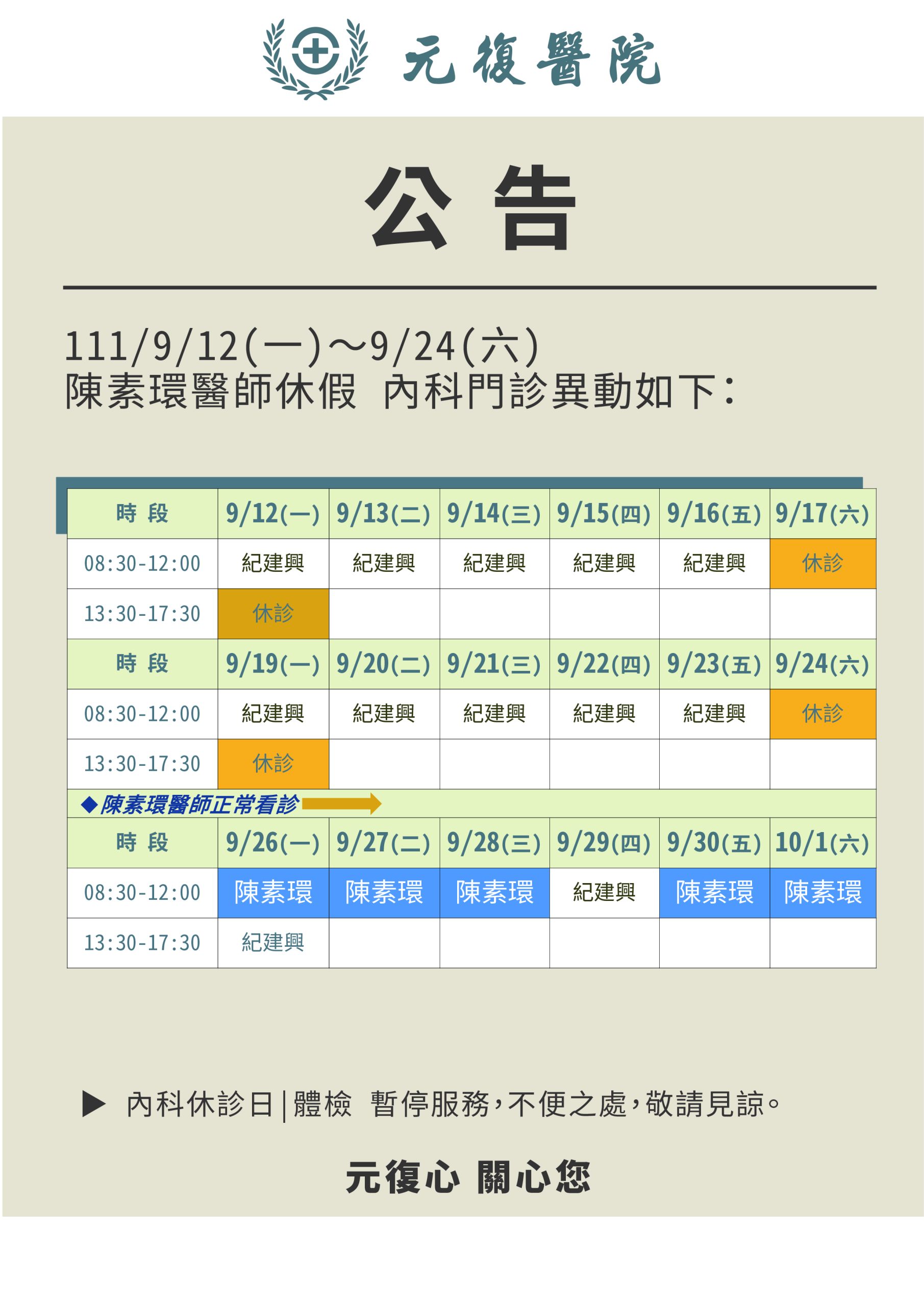 元復醫院

公告

111/9/12(一)~9/24(六)
陳素環醫師休假 內科門診異動如下:

| 時 段 | 9/12(一) | 9/13(二) | 9/14(三) | 9/15(四) | 9/16(五) | 9/17(六) |
|---|---|---|---|---|---|---|
| 08:30-12:00 | 紀建興 | 紀建興 | 紀建興 | 紀建興 | 紀建興 | 休診 |
| 13:30-17:30 | 休診 | | | | | |
| 時 段 | 9/19(一) | 9/20(二) | 9/21(三) | 9/22(四) | 9/23(五) | 9/24(六) |
| 08:30-12:00 | 紀建興 | 紀建興 | 紀建興 | 紀建興 | 紀建興 | 休診 |
| 13:30-17:30 | 休診 | | | | | |
| ◆陳素環醫師正常看診 | | | | | | |
| 時 段 | 9/26(一) | 9/27(二) | 9/28(三) | 9/29(四) | 9/30(五) | 10/1(六) |
| 08:30-12:00 | 陳素環 | 陳素環 | 陳素環 | 紀建興 | 陳素環 | 陳素環 |
| 13:30-17:30 | 紀建興 | | | | | |

▶ 內科休診日|體檢 暫停服務,不便之處,敬請見諒。

元復心 關心您